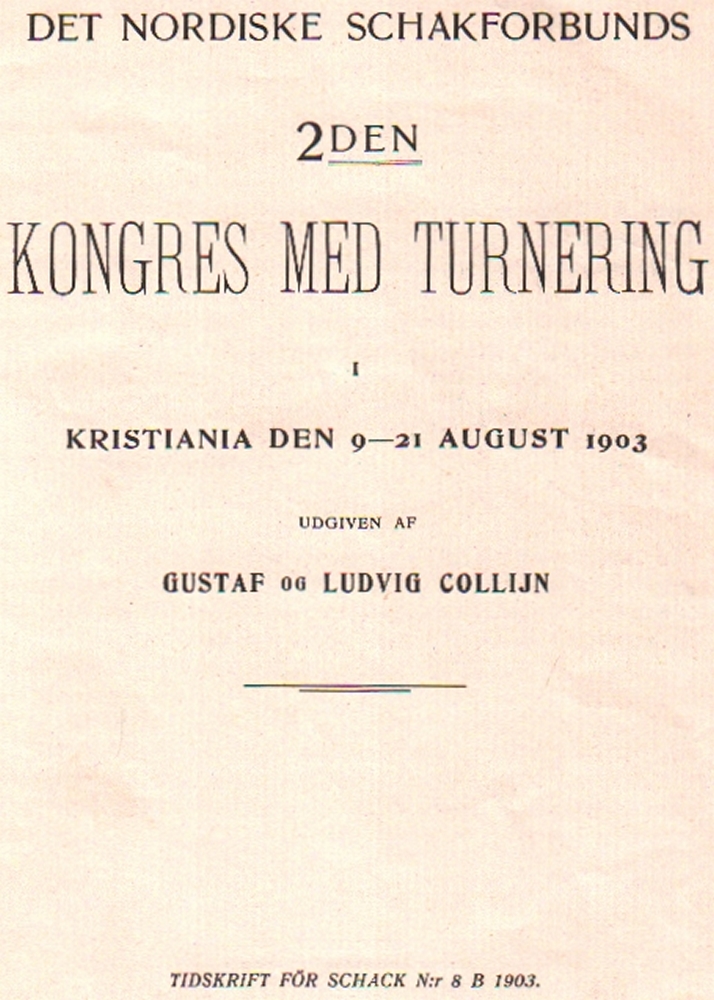 DET NORDISKE SCHAKFORBUNDS

2DEN

KONGRES MED TURNERING

I

KRISTIANIA DEN 9—21 AUGUST 1903

UDGIVEN AF

GUSTAF OG LUDVIG COLLIJN

TIDSKRIFT FÖR SCHACK N:r 8 B 1903.